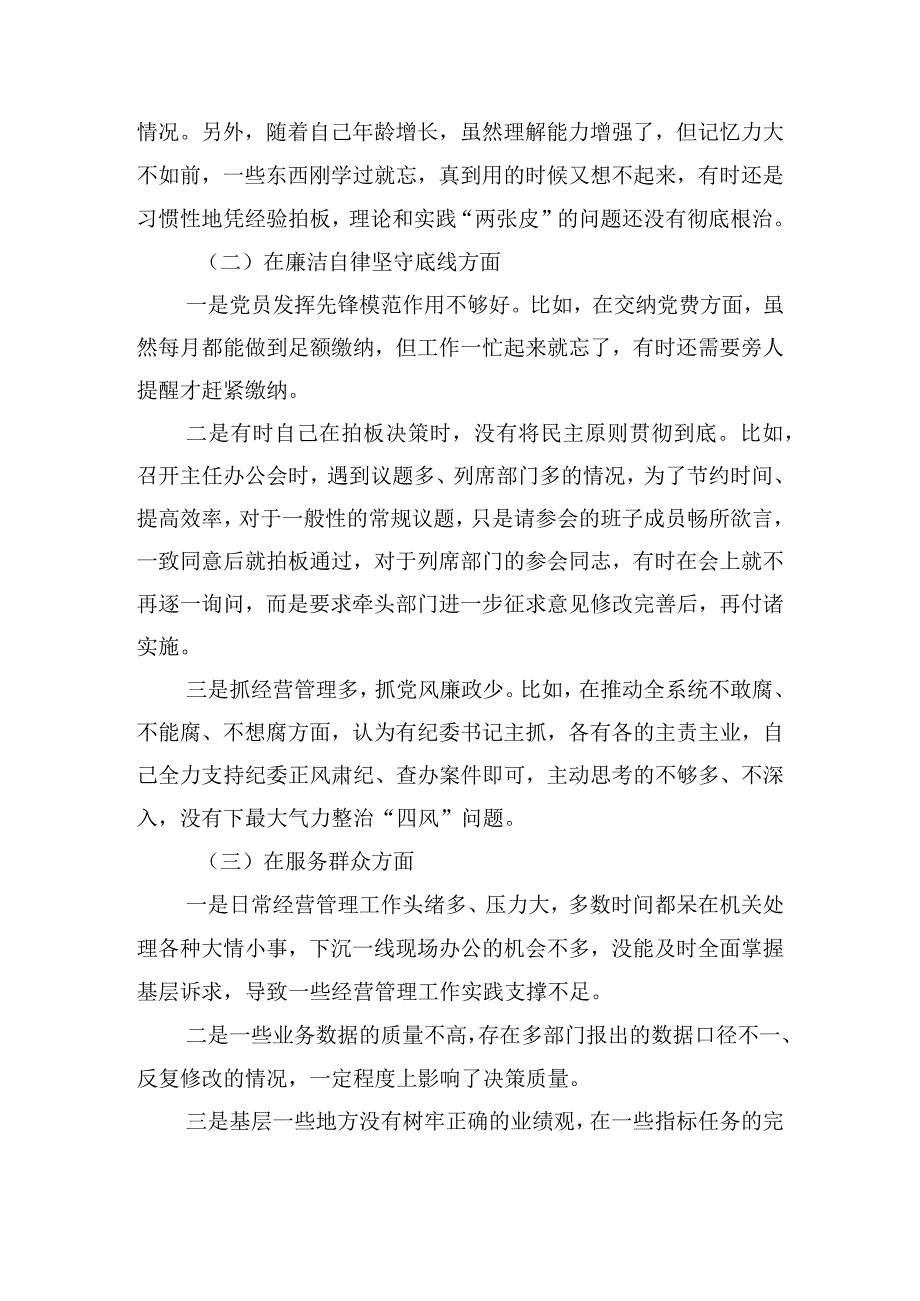 情况。另外，随着自己年龄增长，虽然理解能力增强了，但记忆力大不如前，一些东西刚学过就忘，真到用的时候又想不起来，有时还是习惯性地凭经验拍板，理论和实践“两张皮”的问题还没有彻底根治。

（二）在廉洁自律坚守底线方面

一是党员发挥先锋模范作用不够好。比如，在交纳党费方面，虽然每月都能做到足额缴纳，但工作一忙起来就忘了，有时还需要旁人提醒才赶紧缴纳。

二是有时自己在拍板决策时，没有将民主原则贯彻到底。比如，召开主任办公会时，遇到议题多、列席部门多的情况，为了节约时间、提高效率，对于一般性的常规议题，只是请参会的班子成员畅所欲言，一致同意后就拍板通过，对于列席部门的参会同志，有时在会上就不再逐一询问，而是要求牵头部门进一步征求意见修改完善后，再付诸实施。

三是抓经营管理多，抓党风廉政少。比如，在推动全系统不敢腐、不能腐、不想腐方面，认为有纪委书记主抓，各有各的主责主业，自己全力支持纪委正风肃纪、查办案件即可，主动思考的不够多、不深入，没有下最大气力整治“四风”问题。

（三）在服务群众方面

一是日常经营管理工作头绪多、压力大，多数时间都呆在机关处理各种大情小事，下沉一线现场办公的机会不多，没能及时全面掌握基层诉求，导致一些经营管理工作实践支撑不足。

二是一些业务数据的质量不高，存在多部门报出的数据口径不一、反复修改的情况，一定程度上影响了决策质量。

三是基层一些地方没有树牢正确的业绩观，在一些指标任务的完